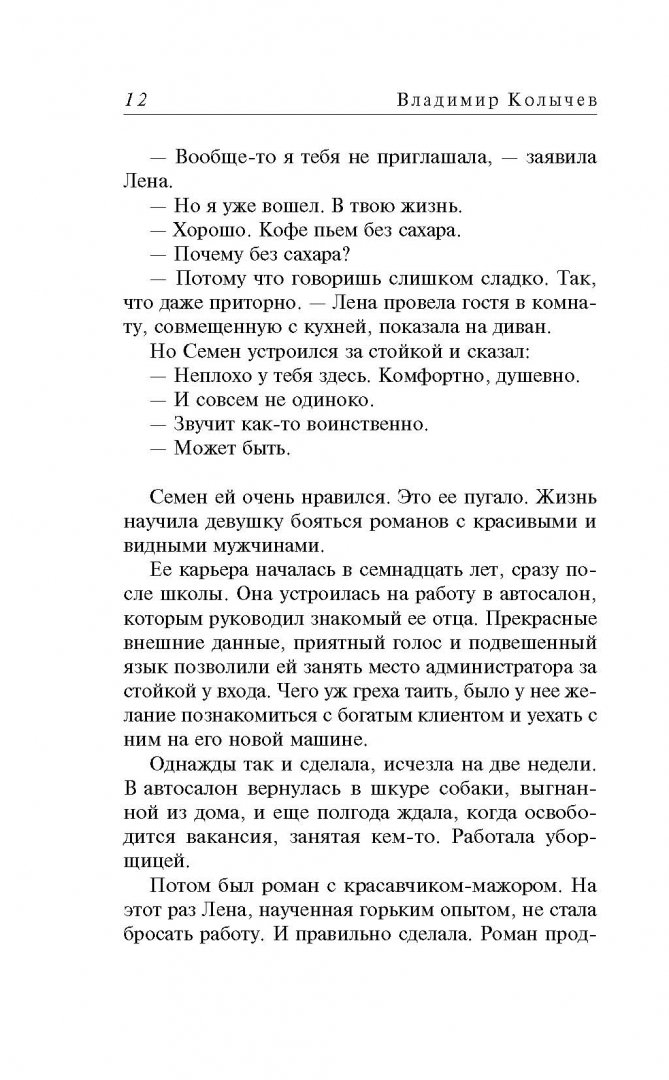 12 Владимир Колычев

— Вообще-то я тебя не приглашала, — заявила Лена.

— Но я уже вошел. В твою жизнь.

— Хорошо. Кофе пьем без сахара.

— Почему без сахара?

— Потому что говоришь слишком сладко. Так, что даже приторно. — Лена провела гостя в комнату, совмещенную с кухней, показала на диван.

Но Семен устроился за стойкой и сказал:

— Неплохо у тебя здесь. Комфортно, душевно.

— И совсем не одиноко.

— Звучит как-то воинственно.

— Может быть.

Семен ей очень нравился. Это ее пугало. Жизнь научила девушку бояться романов с красивыми и видными мужчинами.

Ее карьера началась в семнадцать лет, сразу после школы. Она устроилась на работу в автосалон, которым руководил знакомый ее отца. Прекрасные внешние данные, приятный голос и подвешенный язык позволили ей занять место администратора за стойкой у входа. Чего уж греха таить, было у нее желание познакомиться с богатым клиентом и уехать с ним на его новой машине.

Однажды так и сделала, исчезла на две недели. В автосалон вернулась в шкуре собаки, выгнанной из дома, и еще полгода ждала, когда освободится вакансия, занятая кем-то. Работала уборщицей.

Потом был роман с красавчиком-мажором. На этот раз Лена, наученная горьким опытом, не стала бросать работу. И правильно сделала. Роман прод-